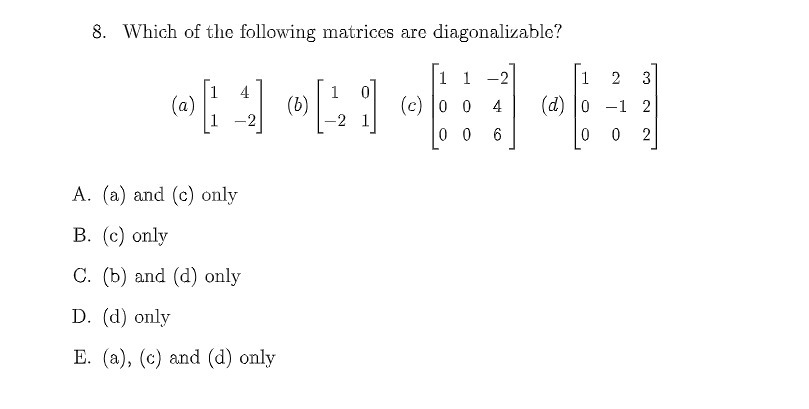 8. Which of the following matrices are diagonalizable?

$(a) \begin{bmatrix} 1 & 4 \\ 1 & -2 \end{bmatrix}$ $(b) \begin{bmatrix} 1 & 0 \\ -2 & 1 \end{bmatrix}$ $(c) \begin{bmatrix} 1 & 1 & -2 \\ 0 & 0 & 4 \\ 0 & 0 & 6 \end{bmatrix}$ $(d) \begin{bmatrix} 1 & 2 & 3 \\ 0 & -1 & 2 \\ 0 & 0 & 2 \end{bmatrix}$

A. (a) and (c) only

B. (c) only

C. (b) and (d) only

D. (d) only

E. (a), (c) and (d) only